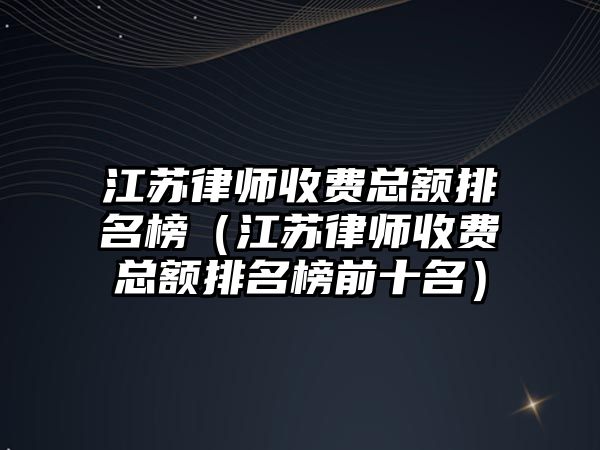 江苏律师收费总额排名榜（江苏律师收费总额排名榜前十名）